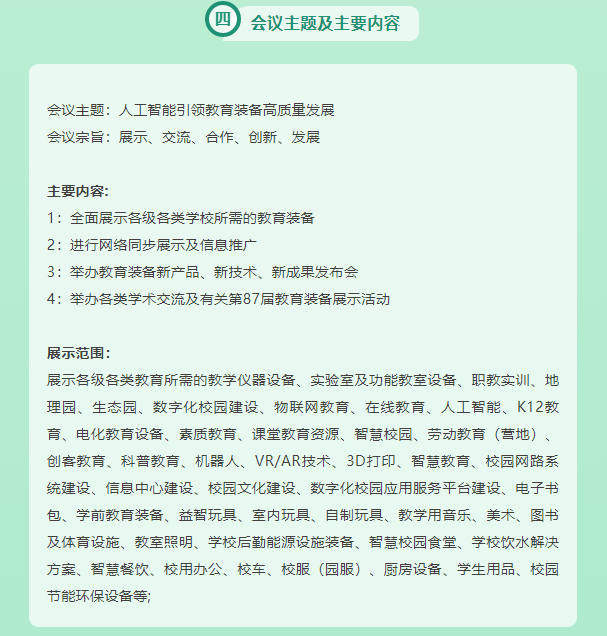 四 会议主题及主要内容

会议主题：人工智能引领教育装备高质量发展
会议宗旨：展示、交流、合作、创新、发展

主要内容：
1：全面展示各级各类学校所需的教育装备
2：进行网络同步展示及信息推广
3：举办教育装备新产品、新技术、新成果发布会
4：举办各类学术交流及有关第87届教育装备展示活动

展示范围：
展示各级各类教育所需的教学仪器设备、实验室及功能教室设备、职教实训、地理园、生态园、数字化校园建设、物联网教育、在线教育、人工智能、K12教育、电化教育设备、素质教育、课堂教育资源、智慧校园、劳动教育（营地）、创客教育、科普教育、机器人、VR/AR技术、3D打印、智慧教育、校园网路系统建设、信息中心建设、校园文化建设、数字化校园应用服务平台建设、电子书包、学前教育装备、益智玩具、室内玩具、自制玩具、教学用音乐、美术、图书及体育设施、教室照明、学校后勤能源设施装备、智慧校园食堂、学校饮水解决方案、智慧餐饮、校用办公、校车、校服（园服）、厨房设备、学生用品、校园节能环保设备等;